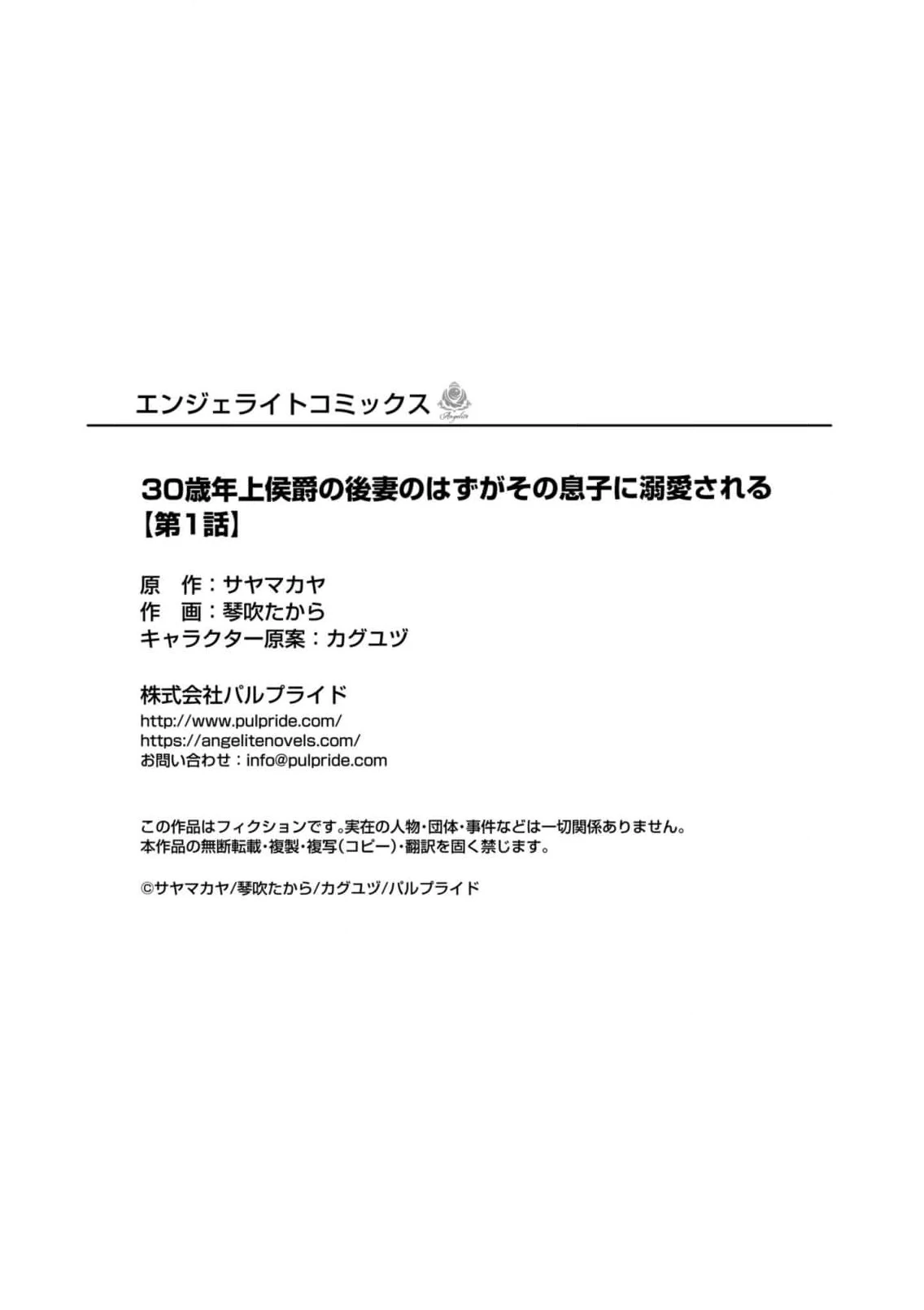 エンジェライトコミックス

30歳年上侯爵の後妻のはずがその息子に溺愛される
【第1話】

原　作：サヤマカヤ
作　画：琴吹たから
キャラクター原案：カグユヅ

株式会社パルプライド
http://www.pulpride.com/
https://angelitenovels.com/
お問い合わせ：info@pulpride.com

この作品はフィクションです。実在の人物・団体・事件などは一切関係ありません。
本作品の無断転載・複製・複写（コピー）・翻訳を固く禁じます。

©サヤマカヤ/琴吹たから/カグユヅ/パルプライド